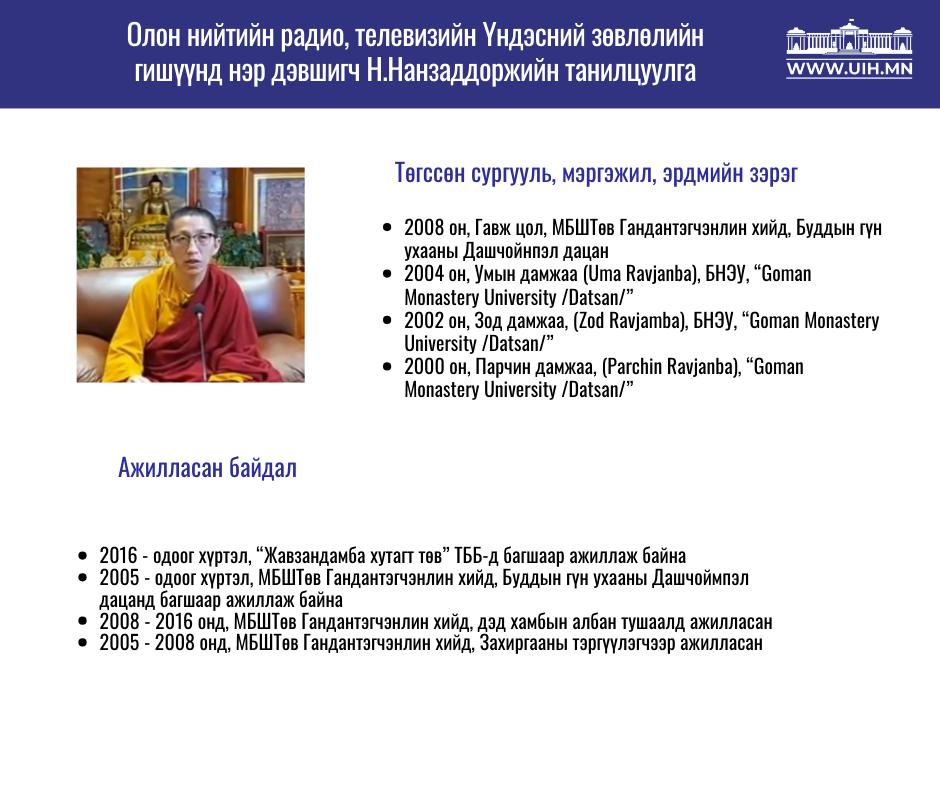 Олон нийтийн радио, телевизийн Үндэсний зөвлөлийн гишүүнд нэр дэвшигч Н.Нанзаддоржийн танилцуулга

WWW.UIH.MN

Төгссөн сургууль, мэргэжил, эрдмийн зэрэг

- 2008 он, Гавж цол, МБШТөв Гандантэгчэнлин хийд, Буддын гүн ухааны Дашчойнпэл дацан
- 2004 он, Умын дамжаа (Uma Ravjanba), БНЭУ, “Goman Monastery University /Datsan/”
- 2002 он, Зод дамжаа, (Zod Ravjamba), БНЭУ, “Goman Monastery University /Datsan/”
- 2000 он, Парчин дамжаа, (Parchin Ravjanba), “Goman Monastery University /Datsan/”

Ажилласан байдал

- 2016 - одоог хүртэл, “Жавзандамба хутагт төв” ТББ-д багшаар ажиллаж байна
- 2005 - одоог хүртэл, МБШТөв Гандантэгчэнлин хийд, Буддын гүн ухааны Дашчоймпэл дацанд багшаар ажиллаж байна
- 2008 - 2016 онд, МБШТөв Гандантэгчэнлин хийд, дэд хамбын албан тушаалд ажилласан
- 2005 - 2008 онд, МБШТөв Гандантэгчэнлин хийд, Захиргааны тэргүүлэгчээр ажилласан